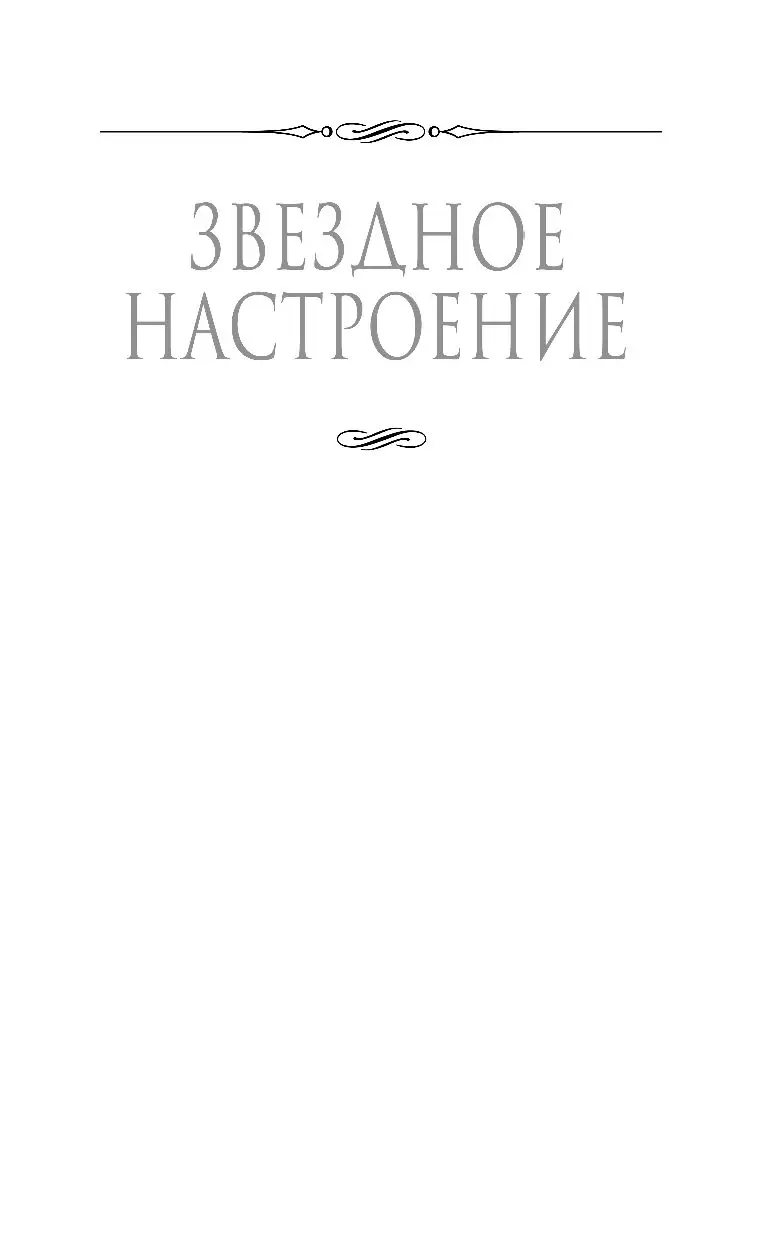 ЗВЕЗДНОЕ НАСТРОЕНИЕ